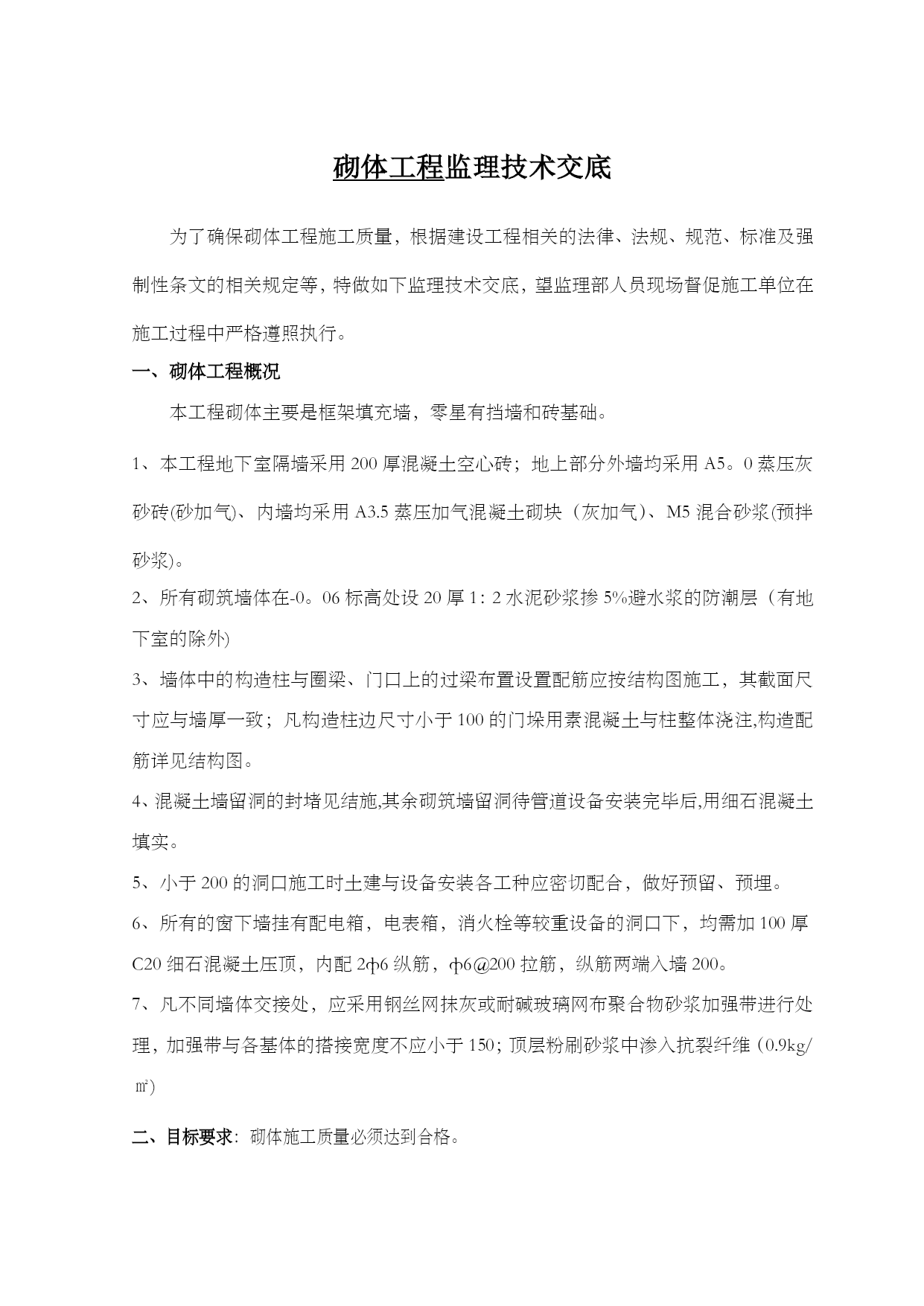 砌体工程监理技术交底

为了确保砌体工程施工质量，根据建设工程相关的法律、法规、规范、标准及强制性条文的相关规定等，特做如下监理技术交底，望监理部人员现场督促施工单位在施工过程中严格遵照执行。

一、砌体工程概况

本工程砌体主要是框架填充墙，零星有挡墙和砖基础。

1、本工程地下室隔墙采用 200 厚混凝土空心砖；地上部分外墙均采用 A5。0 蒸压灰砂砖(砂加气)、内墙均采用 A3.5 蒸压加气混凝土砌块（灰加气）、M5 混合砂浆(预拌砂浆)。

2、所有砌筑墙体在-0。06 标高处设 20 厚 1：2 水泥砂浆掺 5%避水浆的防潮层（有地下室的除外)

3、墙体中的构造柱与圈梁、门口上的过梁布置设置配筋应按结构图施工，其截面尺寸应与墙厚一致；凡构造柱边尺寸小于 100 的门垛用素混凝土与柱整体浇注,构造配筋详见结构图。

4、混凝土墙留洞的封堵见结施,其余砌筑墙留洞待管道设备安装完毕后,用细石混凝土填实。

5、小于 200 的洞口施工时土建与设备安装各工种应密切配合，做好预留、预埋。

6、所有的窗下墙挂有配电箱，电表箱，消火栓等较重设备的洞口下，均需加 100 厚 C20 细石混凝土压顶，内配 2ф6 纵筋，ф6@200 拉筋，纵筋两端入墙 200。

7、凡不同墙体交接处，应采用钢丝网抹灰或耐碱玻璃网布聚合物砂浆加强带进行处理，加强带与各基体的搭接宽度不应小于 150；顶层粉刷砂浆中渗入抗裂纤维（0.9kg/㎡)

二、目标要求：砌体施工质量必须达到合格。